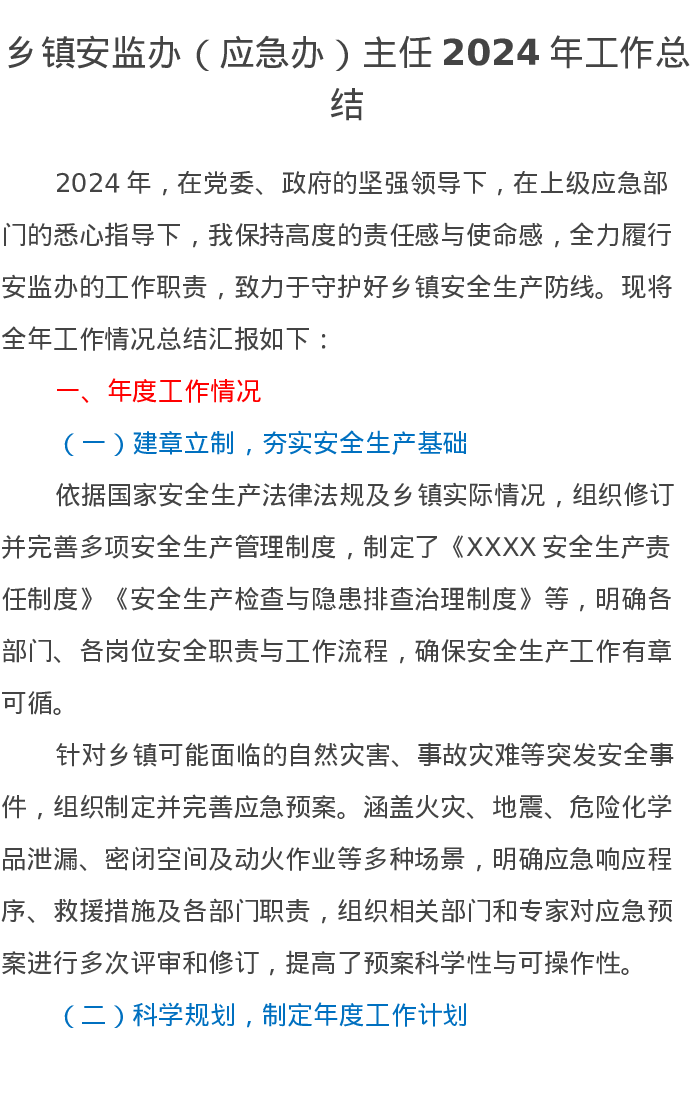 乡镇安监办（应急办）主任2024年工作总结

2024年，在党委、政府的坚强领导下，在上级应急部门的悉心指导下，我保持高度的责任感与使命感，全力履行安监办的工作职责，致力于守护好乡镇安全生产防线。现将全年工作情况总结汇报如下：

一、年度工作情况

（一）建章立制，夯实安全生产基础

依据国家安全生产法律法规及乡镇实际情况，组织修订并完善多项安全生产管理制度，制定了《XXXX安全生产责任制度》《安全生产检查与隐患排查治理制度》等，明确各部门、各岗位安全职责与工作流程，确保安全生产工作有章可循。

针对乡镇可能面临的自然灾害、事故灾难等突发安全事件，组织制定并完善应急预案。涵盖火灾、地震、危险化学品泄漏、密闭空间及动火作业等多种场景，明确应急响应程序、救援措施及各部门职责，组织相关部门和专家对应急预案进行多次评审和修订，提高了预案科学性与可操作性。

（二）科学规划，制定年度工作计划